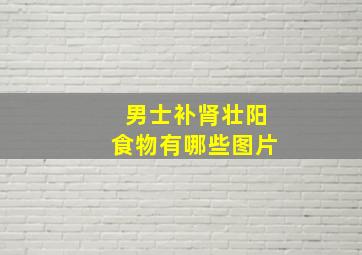 男士补肾壮阳
食物有哪些图片